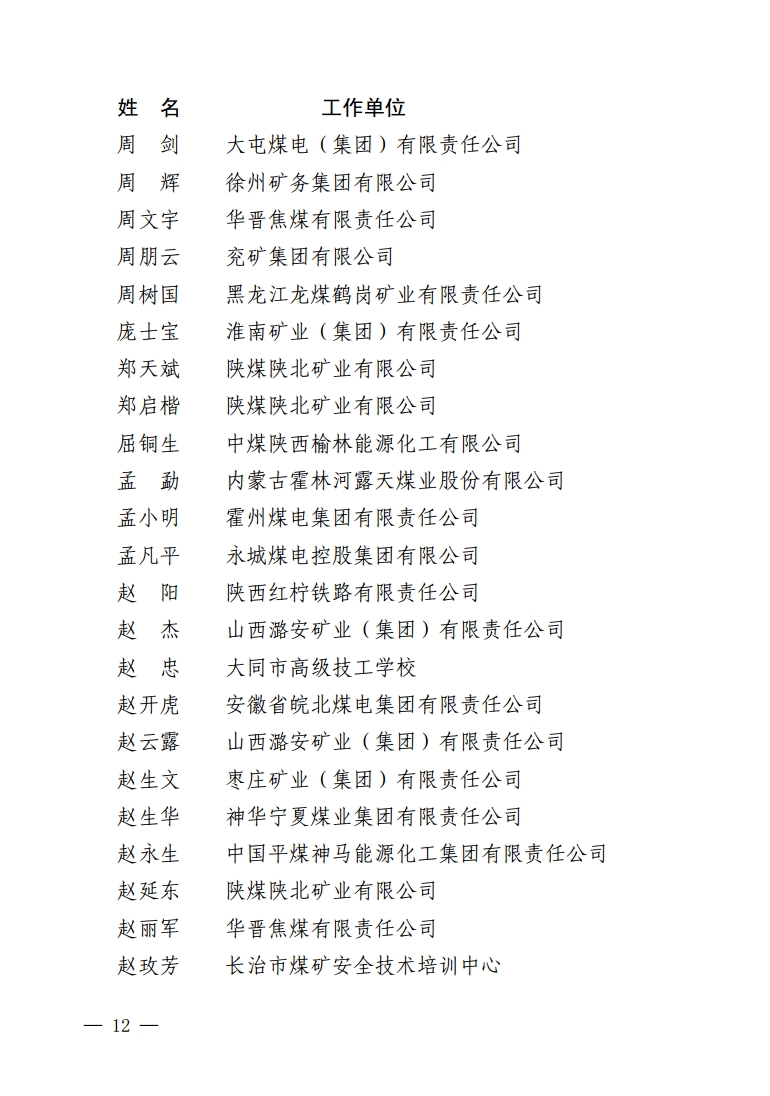 | 姓　名 | 工作单位 |
|---|---|
| 周　剑 | 大屯煤电（集团）有限责任公司 |
| 周　辉 | 徐州矿务集团有限公司 |
| 周文宇 | 华晋焦煤有限责任公司 |
| 周朋云 | 兖矿集团有限公司 |
| 周树国 | 黑龙江龙煤鹤岗矿业有限责任公司 |
| 庞士宝 | 淮南矿业（集团）有限责任公司 |
| 郑天斌 | 陕煤陕北矿业有限公司 |
| 郑启楷 | 陕煤陕北矿业有限公司 |
| 屈铜生 | 中煤陕西榆林能源化工有限公司 |
| 孟　勐 | 内蒙古霍林河露天煤业股份有限公司 |
| 孟小明 | 霍州煤电集团有限责任公司 |
| 孟凡平 | 永城煤电控股集团有限公司 |
| 赵　阳 | 陕西红柠铁路有限责任公司 |
| 赵　杰 | 山西潞安矿业（集团）有限责任公司 |
| 赵　忠 | 大同市高级技工学校 |
| 赵开虎 | 安徽省皖北煤电集团有限责任公司 |
| 赵云露 | 山西潞安矿业（集团）有限责任公司 |
| 赵生文 | 枣庄矿业（集团）有限责任公司 |
| 赵生华 | 神华宁夏煤业集团有限责任公司 |
| 赵永生 | 中国平煤神马能源化工集团有限责任公司 |
| 赵延东 | 陕煤陕北矿业有限公司 |
| 赵丽军 | 华晋焦煤有限责任公司 |
| 赵玫芳 | 长治市煤矿安全技术培训中心 |

— 12 —